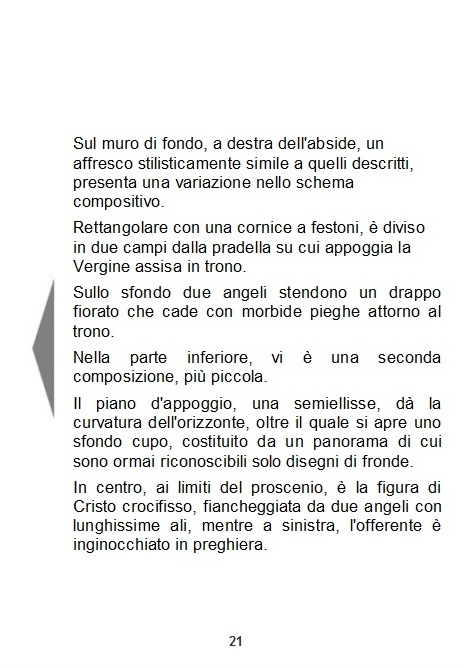 Sul muro di fondo, a destra dell'abside, un affresco stilisticamente simile a quelli descritti, presenta una variazione nello schema compositivo.

Rettangolare con una cornice a festoni, è diviso in due campi dalla pradella su cui appoggia la Vergine assisa in trono.

Sullo sfondo due angeli stendono un drappo fiorato che cade con morbide pieghe attorno al trono.

Nella parte inferiore, vi è una seconda composizione, più piccola.

Il piano d'appoggio, una semiellisse, dà la curvatura dell'orizzonte, oltre il quale si apre uno sfondo cupo, costituito da un panorama di cui sono ormai riconoscibili solo disegni di fronde.

In centro, ai limiti del proscenio, è la figura di Cristo crocifisso, fiancheggiata da due angeli con lunghissime ali, mentre a sinistra, l'offerente è inginocchiato in preghiera.

21